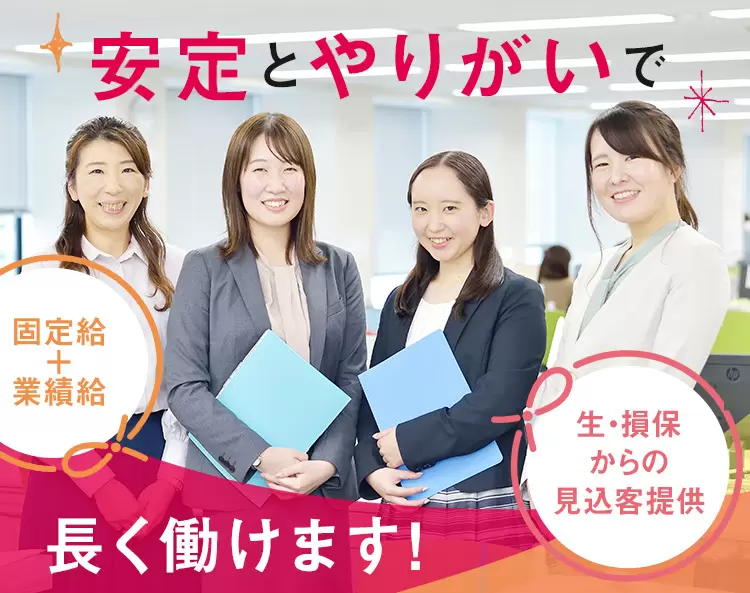 安定とやりがいで

固定給
＋
業績給

生・損保
からの
見込客提供

長く働けます！